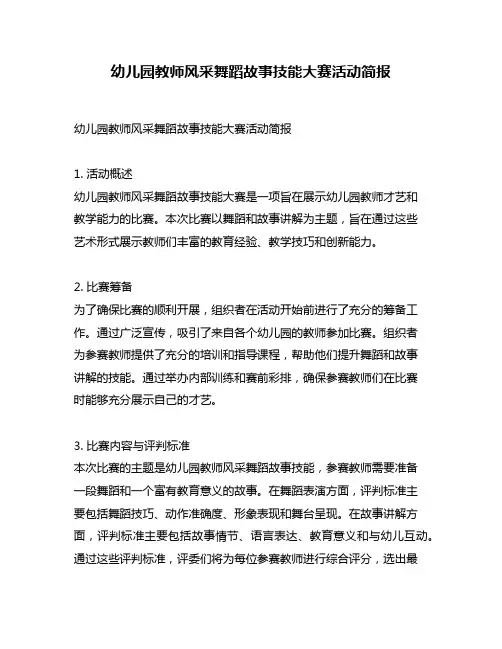 幼儿园教师风采舞蹈故事技能大赛活动简报

幼儿园教师风采舞蹈故事技能大赛活动简报

1. 活动概述
幼儿园教师风采舞蹈故事技能大赛是一项旨在展示幼儿园教师才艺和教学能力的比赛。本次比赛以舞蹈和故事讲解为主题，旨在通过这些艺术形式展示教师们丰富的教育经验、教学技巧和创新能力。

2. 比赛筹备
为了确保比赛的顺利开展，组织者在活动开始前进行了充分的筹备工作。通过广泛宣传，吸引了来自各个幼儿园的教师参加比赛。组织者为参赛教师提供了充分的培训和指导课程，帮助他们提升舞蹈和故事讲解的技能。通过举办内部训练和赛前彩排，确保参赛教师们在比赛时能够充分展示自己的才艺。

3. 比赛内容与评判标准
本次比赛的主题是幼儿园教师风采舞蹈故事技能，参赛教师需要准备一段舞蹈和一个富有教育意义的故事。在舞蹈表演方面，评判标准主要包括舞蹈技巧、动作准确度、形象表现和舞台呈现。在故事讲解方面，评判标准主要包括故事情节、语言表达、教育意义和与幼儿互动。通过这些评判标准，评委们将为每位参赛教师进行综合评分，选出最